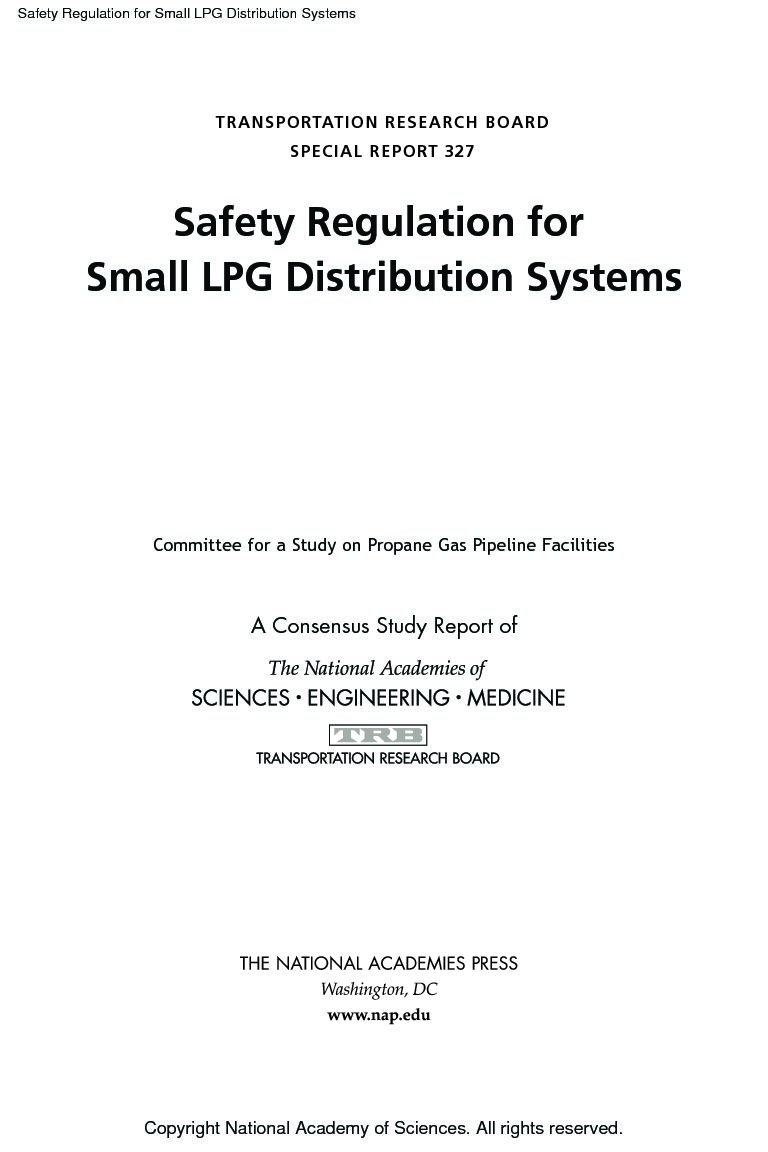 Safety Regulation for Small LPG Distribution Systems

TRANSPORTATION RESEARCH BOARD
SPECIAL REPORT 327

Safety Regulation for Small LPG Distribution Systems

Committee for a Study on Propane Gas Pipeline Facilities

A Consensus Study Report of

The National Academies of
SCIENCES · ENGINEERING · MEDICINE

TRB
TRANSPORTATION RESEARCH BOARD

THE NATIONAL ACADEMIES PRESS
Washington, DC
www.nap.edu

Copyright National Academy of Sciences. All rights reserved.